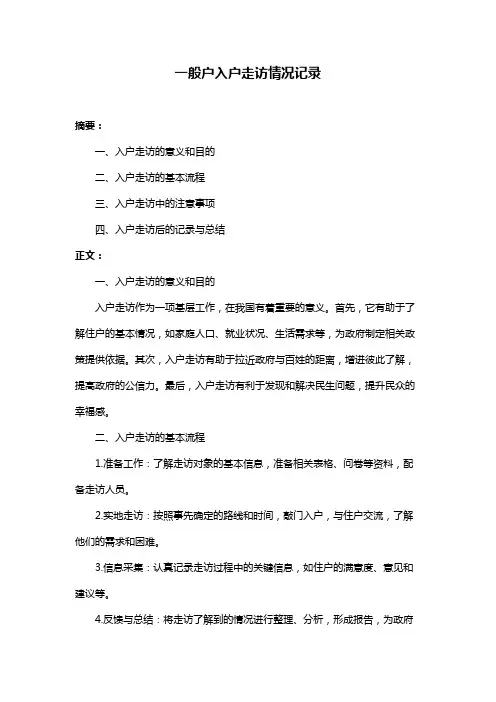 一般户入户走访情况记录

摘要：

一、入户走访的意义和目的

二、入户走访的基本流程

三、入户走访中的注意事项

四、入户走访后的记录与总结

正文：

一、入户走访的意义和目的

入户走访作为一项基层工作，在我国有着重要的意义。首先，它有助于了解住户的基本情况，如家庭人口、就业状况、生活需求等，为政府制定相关政策提供依据。其次，入户走访有助于拉近政府与百姓的距离，增进彼此了解，提高政府的公信力。最后，入户走访有利于发现和解决民生问题，提升民众的幸福感。

二、入户走访的基本流程

1.准备工作：了解走访对象的基本信息，准备相关表格、问卷等资料，配备走访人员。

2.实地走访：按照事先确定的路线和时间，敲门入户，与住户交流，了解他们的需求和困难。

3.信息采集：认真记录走访过程中的关键信息，如住户的满意度、意见和建议等。

4.反馈与总结：将走访了解到的情况进行整理、分析，形成报告，为政府